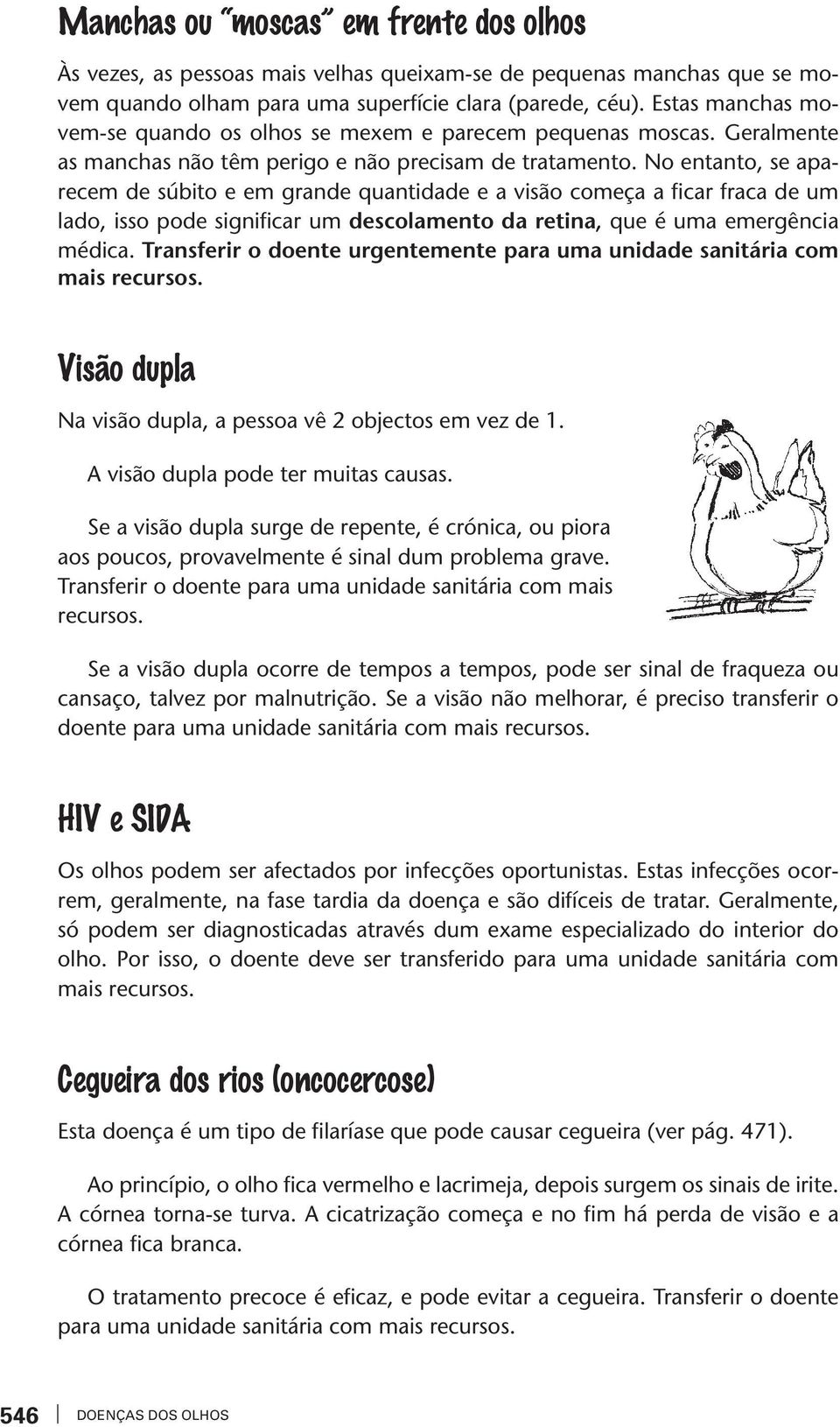 Manchas ou "moscas" em frente dos olhos

Às vezes, as pessoas mais velhas queixam-se de pequenas manchas que se movem quando olham para uma superfície clara (parede, céu). Estas manchas movem-se quando os olhos se mexem e parecem pequenas moscas. Geralmente as manchas não têm perigo e não precisam de tratamento. No entanto, se aparecem de súbito e em grande quantidade e a visão começa a ficar fraca de um lado, isso pode significar um descolamento da retina, que é uma emergência médica. Transferir o doente urgentemente para uma unidade sanitária com mais recursos.

Visão dupla

Na visão dupla, a pessoa vê 2 objectos em vez de 1.

A visão dupla pode ter muitas causas.

Se a visão dupla surge de repente, é crónica, ou piora aos poucos, provavelmente é sinal dum problema grave. Transferir o doente para uma unidade sanitária com mais recursos.

Se a visão dupla ocorre de tempos a tempos, pode ser sinal de fraqueza ou cansaço, talvez por malnutrição. Se a visão não melhorar, é preciso transferir o doente para uma unidade sanitária com mais recursos.

HIV e SIDA

Os olhos podem ser afectados por infecções oportunistas. Estas infecções ocorrem, geralmente, na fase tardia da doença e são difíceis de tratar. Geralmente, só podem ser diagnosticadas através dum exame especializado do interior do olho. Por isso, o doente deve ser transferido para uma unidade sanitária com mais recursos.

Cegueira dos rios (oncocercose)

Esta doença é um tipo de filaríase que pode causar cegueira (ver pág. 471).

Ao princípio, o olho fica vermelho e lacrimeja, depois surgem os sinais de irite. A córnea torna-se turva. A cicatrização começa e no fim há perda de visão e a córnea fica branca.

O tratamento precoce é eficaz, e pode evitar a cegueira. Transferir o doente para uma unidade sanitária com mais recursos.

546 DOENÇAS DOS OLHOS